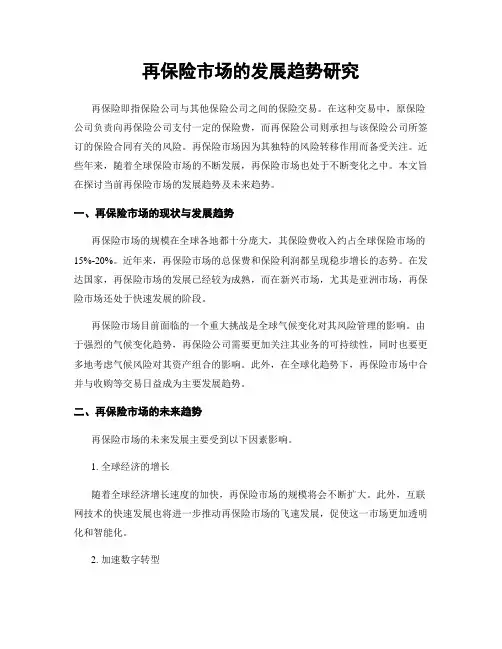 再保险市场的发展趋势研究

再保险即指保险公司与其他保险公司之间的保险交易。在这种交易中，原保险公司负责向再保险公司支付一定的保险费，而再保险公司则承担与该保险公司所签订的保险合同有关的风险。再保险市场因为其独特的风险转移作用而备受关注。近些年来，随着全球保险市场的不断发展，再保险市场也处于不断变化之中。本文旨在探讨当前再保险市场的发展趋势及未来趋势。

一、再保险市场的现状与发展趋势

再保险市场的规模在全球各地都十分庞大，其保险费收入约占全球保险市场的15%-20%。近年来，再保险市场的总保费和保险利润都呈现稳步增长的态势。在发达国家，再保险市场的发展已经较为成熟，而在新兴市场，尤其是亚洲市场，再保险市场还处于快速发展的阶段。

再保险市场目前面临的一个重大挑战是全球气候变化对其风险管理的影响。由于强烈的气候变化趋势，再保险公司需要更加关注其业务的可持续性，同时也要更多地考虑气候风险对其资产组合的影响。此外，在全球化趋势下，再保险市场中合并与收购等交易日益成为主要发展趋势。

二、再保险市场的未来趋势

再保险市场的未来发展主要受到以下因素影响。

1. 全球经济的增长

随着全球经济增长速度的加快，再保险市场的规模将会不断扩大。此外，互联网技术的快速发展也将进一步推动再保险市场的飞速发展，促使这一市场更加透明化和智能化。

2. 加速数字转型